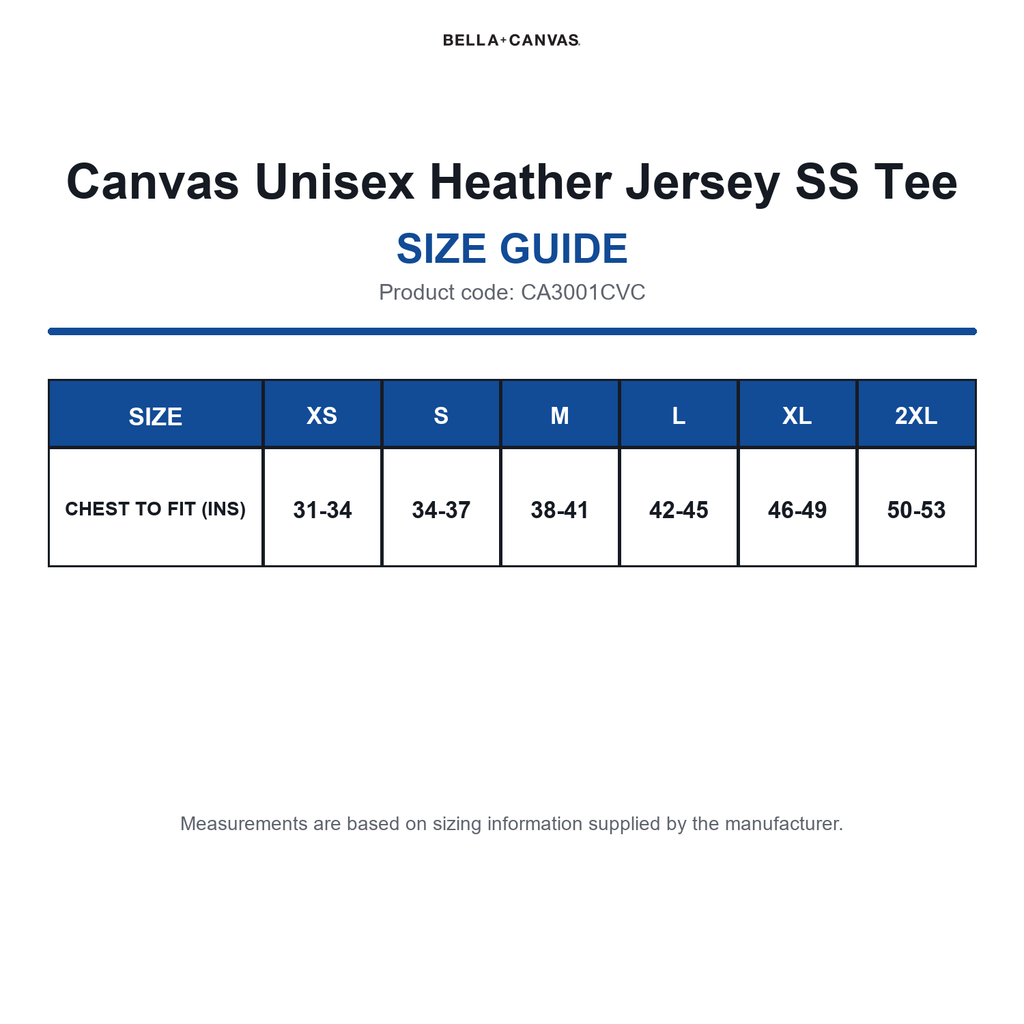 BELLA+CANVAS.

Canvas Unisex Heather Jersey SS Tee

SIZE GUIDE

Product code: CA3001CVC

| SIZE | XS | S | M | L | XL | 2XL |
|---|---|---|---|---|---|---|
| CHEST TO FIT (INS) | 31-34 | 34-37 | 38-41 | 42-45 | 46-49 | 50-53 |

Measurements are based on sizing information supplied by the manufacturer.